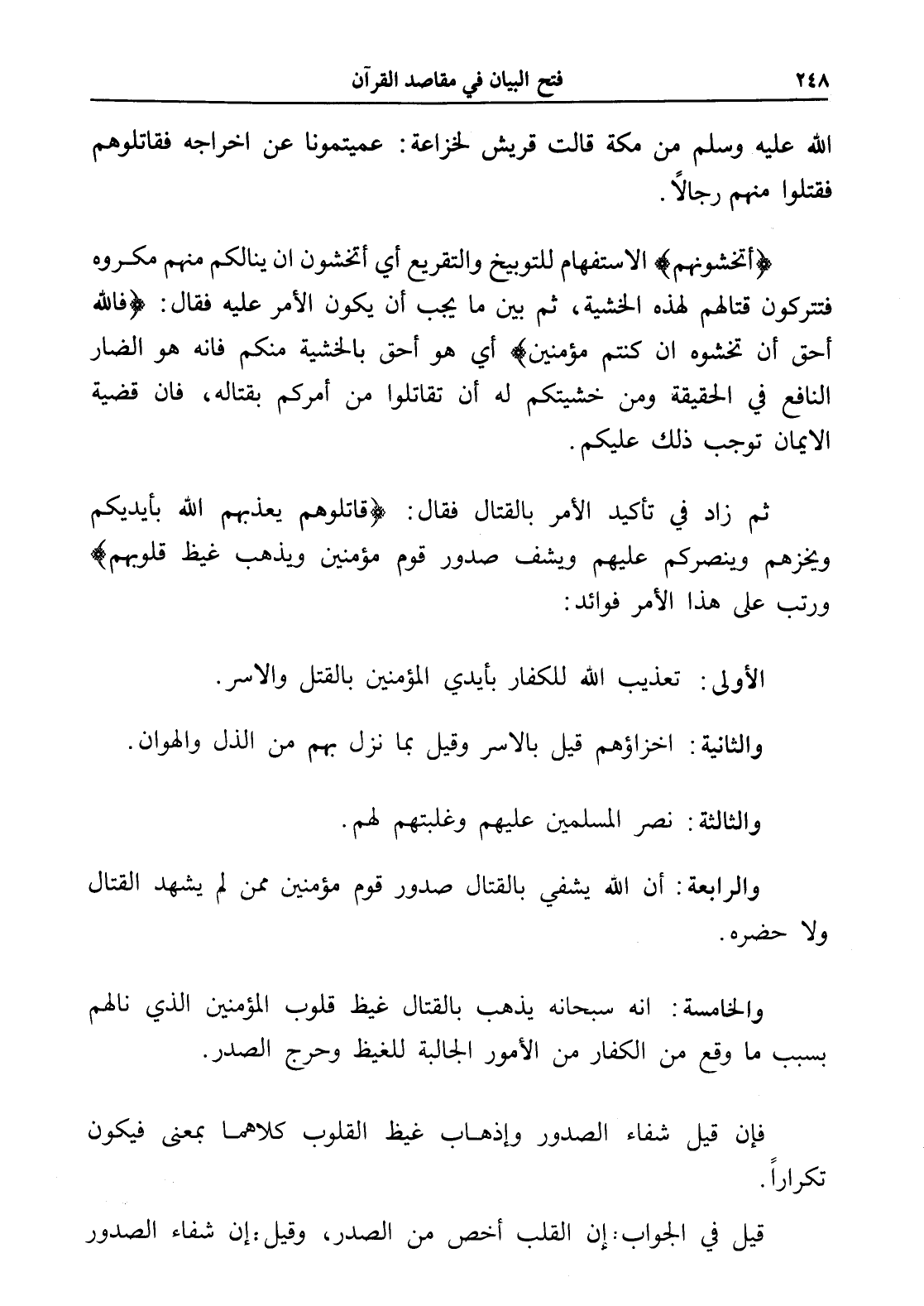 ٢٤٨ فتح البيان في مقاصد القرآن

الله عليه وسلم من مكة قالت قريش لخزاعة: عميتمونا عن اخراجه فقاتلوهم فقتلوا منهم رجالاً.

﴿أتخشونهم﴾ الاستفهام للتوبيخ والتقريع أي أتخشون ان ينالكم منهم مكروه فتتركون قتالهم لهذه الخشية، ثم بين ما يجب أن يكون الأمر عليه فقال: ﴿فالله أحق أن تخشوه ان كنتم مؤمنين﴾ أي هو أحق بالخشية منكم فانه هو الضار النافع في الحقيقة ومن خشيتكم له أن تقاتلوا من أمركم بقتاله، فان قضية الايمان توجب ذلك عليكم.

ثم زاد في تأكيد الأمر بالقتال فقال: ﴿قاتلوهم يعذبهم الله بأيديكم ويخزهم وينصركم عليهم ويشف صدور قوم مؤمنين ويذهب غيظ قلوبهم﴾ ورتب على هذا الأمر فوائد:

الأولى: تعذيب الله للكفار بأيدي المؤمنين بالقتل والاسر.

والثانية: اخزاؤهم قيل بالاسر وقيل بما نزل بهم من الذل والهوان.

والثالثة: نصر المسلمين عليهم وغلبتهم لهم.

والرابعة: أن الله يشفي بالقتال صدور قوم مؤمنين ممن لم يشهد القتال ولا حضره.

والخامسة: انه سبحانه يذهب بالقتال غيظ قلوب المؤمنين الذي نالهم بسبب ما وقع من الكفار من الأمور الجالبة للغيظ وحرج الصدر.

فإن قيل شفاء الصدور وإذهاب غيظ القلوب كلاهما بمعنى فيكون تكراراً.

قيل في الجواب: إن القلب أخص من الصدر، وقيل: إن شفاء الصدور